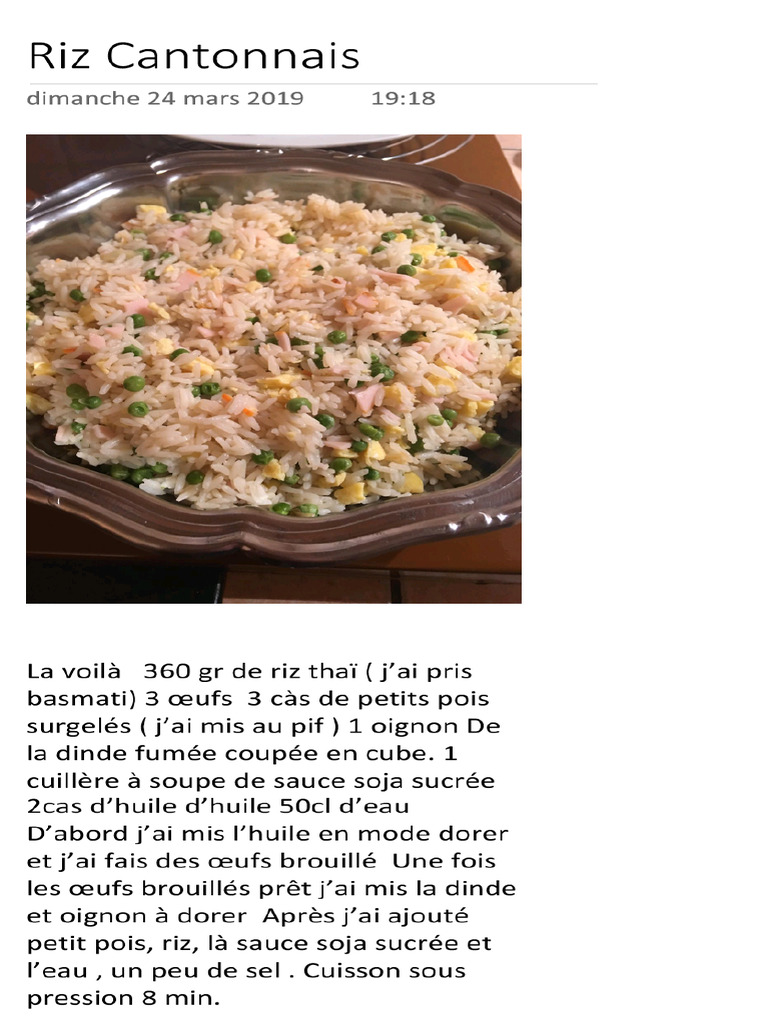 Riz Cantonnais

dimanche 24 mars 2019 19:18

La voilà 360 gr de riz thaï ( j'ai pris basmati) 3 œufs 3 càs de petits pois surgelés ( j'ai mis au pif ) 1 oignon De la dinde fumée coupée en cube. 1 cuillère à soupe de sauce soja sucrée 2cas d'huile d'huile 50cl d'eau D'abord j'ai mis l'huile en mode dorer et j'ai fais des œufs brouillé Une fois les œufs brouillés prêt j'ai mis la dinde et oignon à dorer Après j'ai ajouté petit pois, riz, là sauce soja sucrée et l'eau , un peu de sel . Cuisson sous pression 8 min.